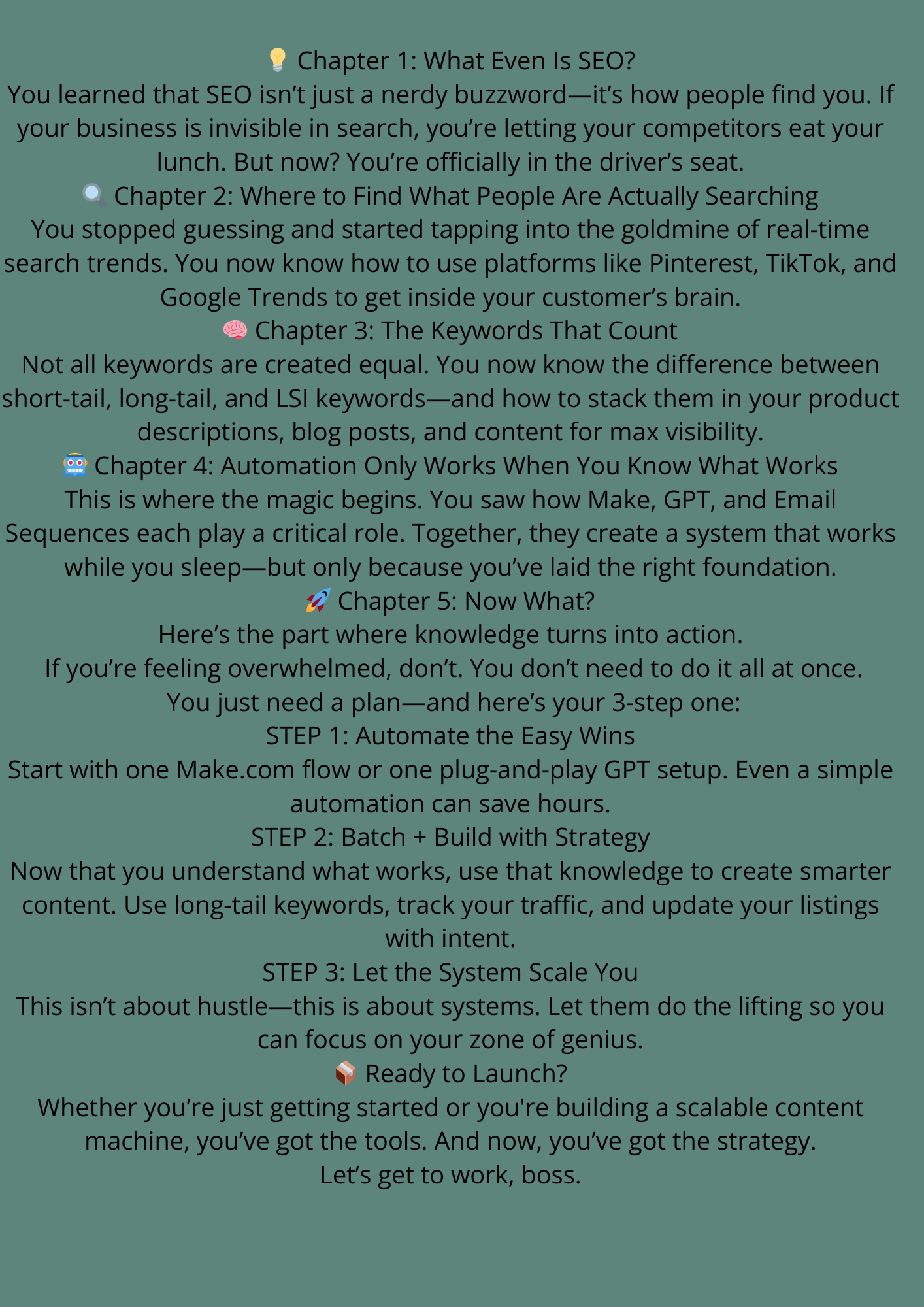 💡 Chapter 1: What Even Is SEO?

You learned that SEO isn't just a nerdy buzzword—it's how people find you. If your business is invisible in search, you're letting your competitors eat your lunch. But now? You're officially in the driver's seat.

🔍 Chapter 2: Where to Find What People Are Actually Searching

You stopped guessing and started tapping into the goldmine of real-time search trends. You now know how to use platforms like Pinterest, TikTok, and Google Trends to get inside your customer's brain.

🧠 Chapter 3: The Keywords That Count

Not all keywords are created equal. You now know the difference between short-tail, long-tail, and LSI keywords—and how to stack them in your product descriptions, blog posts, and content for max visibility.

🤖 Chapter 4: Automation Only Works When You Know What Works

This is where the magic begins. You saw how Make, GPT, and Email Sequences each play a critical role. Together, they create a system that works while you sleep—but only because you've laid the right foundation.

🚀 Chapter 5: Now What?

Here's the part where knowledge turns into action.

If you're feeling overwhelmed, don't. You don't need to do it all at once.

You just need a plan—and here's your 3-step one:

STEP 1: Automate the Easy Wins

Start with one Make.com flow or one plug-and-play GPT setup. Even a simple automation can save hours.

STEP 2: Batch + Build with Strategy

Now that you understand what works, use that knowledge to create smarter content. Use long-tail keywords, track your traffic, and update your listings with intent.

STEP 3: Let the System Scale You

This isn't about hustle—this is about systems. Let them do the lifting so you can focus on your zone of genius.

📦 Ready to Launch?

Whether you're just getting started or you're building a scalable content machine, you've got the tools. And now, you've got the strategy.

Let's get to work, boss.